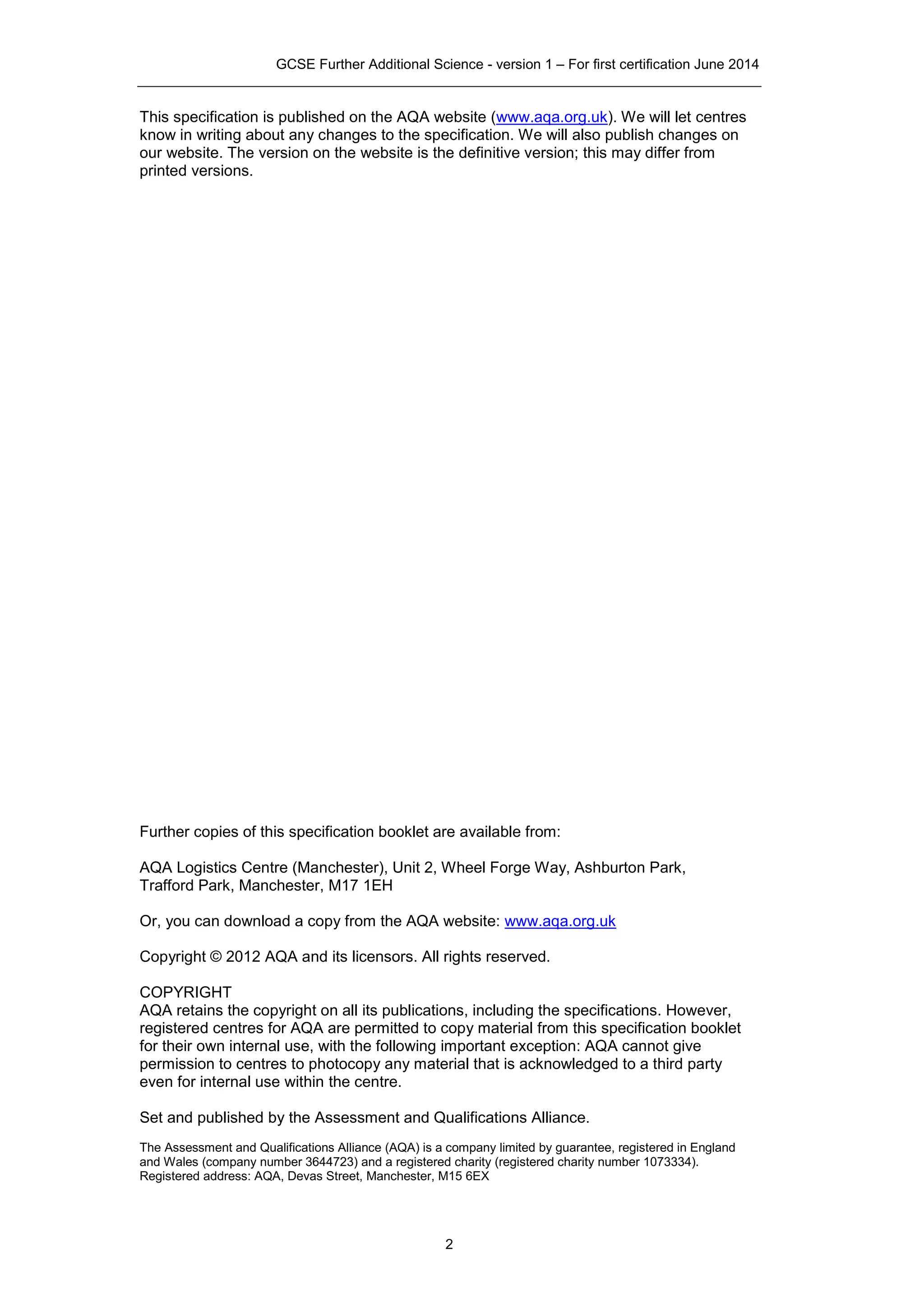 GCSE Further Additional Science - version 1 – For first certification June 2014

This specification is published on the AQA website (www.aqa.org.uk). We will let centres know in writing about any changes to the specification. We will also publish changes on our website. The version on the website is the definitive version; this may differ from printed versions.

Further copies of this specification booklet are available from:

AQA Logistics Centre (Manchester), Unit 2, Wheel Forge Way, Ashburton Park, Trafford Park, Manchester, M17 1EH

Or, you can download a copy from the AQA website: www.aqa.org.uk

Copyright © 2012 AQA and its licensors. All rights reserved.

COPYRIGHT
AQA retains the copyright on all its publications, including the specifications. However, registered centres for AQA are permitted to copy material from this specification booklet for their own internal use, with the following important exception: AQA cannot give permission to centres to photocopy any material that is acknowledged to a third party even for internal use within the centre.

Set and published by the Assessment and Qualifications Alliance.

The Assessment and Qualifications Alliance (AQA) is a company limited by guarantee, registered in England and Wales (company number 3644723) and a registered charity (registered charity number 1073334). Registered address: AQA, Devas Street, Manchester, M15 6EX

2